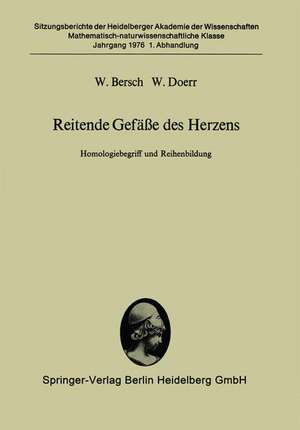 Sitzungsberichte der Heidelberger Akademie der Wissenschaften
Mathematisch-naturwissenschaftliche Klasse
Jahrgang 1976 1. Abhandlung

W. Bersch W. Doerr

Reitende Gefäße des Herzens

Homologiebegriff und Reihenbildung

Springer-Verlag Berlin Heidelberg GmbH